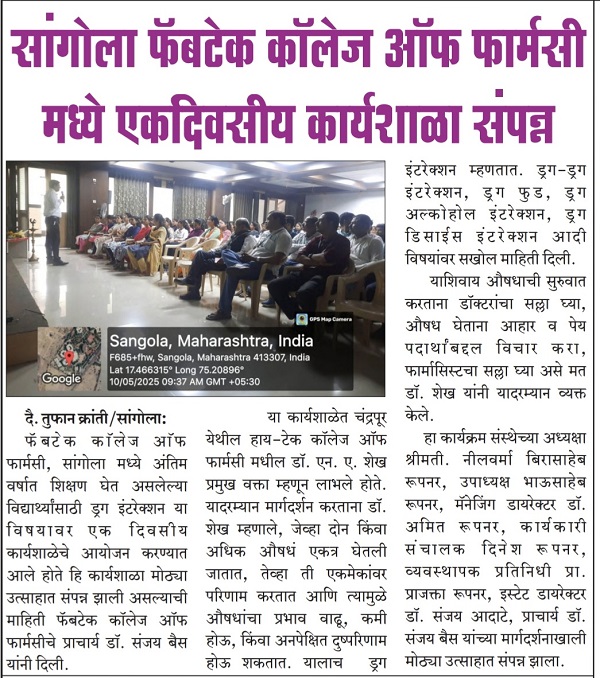 सांगोला फॅबटेक कॉलेज ऑफ फार्मसी मध्ये एकदिवसीय कार्यशाळा संपन्न

GPS Map Camera
Sangola, Maharashtra, India
F685+fhw, Sangola, Maharashtra 413307, India
Lat 17.466315° Long 75.20896°
10/05/2025 09:37 AM GMT +05:30
Google

दै. तुफान क्रांती/सांगोला: फॅबटेक कॉलेज ऑफ फार्मसी, सांगोला मध्ये अंतिम वर्षात शिक्षण घेत असलेल्या विद्यार्थ्यांसाठी ड्रग इंटरेक्शन या विषयावर एक दिवसीय कार्यशाळेचे आयोजन करण्यात आले होते हि कार्यशाळा मोठ्या उत्साहात संपन्न झाली असल्याची माहिती फॅबटेक कॉलेज ऑफ फार्मसीचे प्राचार्य डॉ. संजय बैस यांनी दिली.

या कार्यशाळेत चंद्रपूर येथील हाय-टेक कॉलेज ऑफ फार्मसी मधील डॉ. एन. ए. शेख प्रमुख वक्ता म्हणून लाभले होते. यादरम्यान मार्गदर्शन करताना डॉ. शेख म्हणाले, जेव्हा दोन किंवा अधिक औषधं एकत्र घेतली जातात, तेव्हा ती एकमेकांवर परिणाम करतात आणि त्यामुळे औषधांचा प्रभाव वाढू, कमी होऊ, किंवा अनपेक्षित दुष्परिणाम होऊ शकतात. यालाच ड्रग इंटरेक्शन म्हणतात. ड्रग-ड्रग इंटरेक्शन, ड्रग फुड, ड्रग अल्कोहोल इंटरेक्शन, ड्रग डिसाईस इंटरेक्शन आदी विषयांवर सखोल माहिती दिली.

याशिवाय औषधाची सुरुवात करताना डॉक्टरांचा सल्ला घ्या, औषध घेताना आहार व पेय पदार्थांबद्दल विचार करा, फार्मासिस्टचा सल्ला घ्या असे मत डॉ. शेख यांनी यादरम्यान व्यक्त केले.

हा कार्यक्रम संस्थेच्या अध्यक्षा श्रीमती. नीलवर्मा बिरासाहेब रूपनर, उपाध्यक्ष भाऊसाहेब रूपनर, मॅनेजिंग डायरेक्टर डॉ. अमित रूपनर, कार्यकारी संचालक दिनेश रूपनर, व्यवस्थापक प्रतिनिधी प्रा. प्राजक्ता रूपनर, इस्टेट डायरेक्टर डॉ. संजय आदाटे, प्राचार्य डॉ. संजय बैस यांच्या मार्गदर्शनाखाली मोठ्या उत्साहात संपन्न झाला.